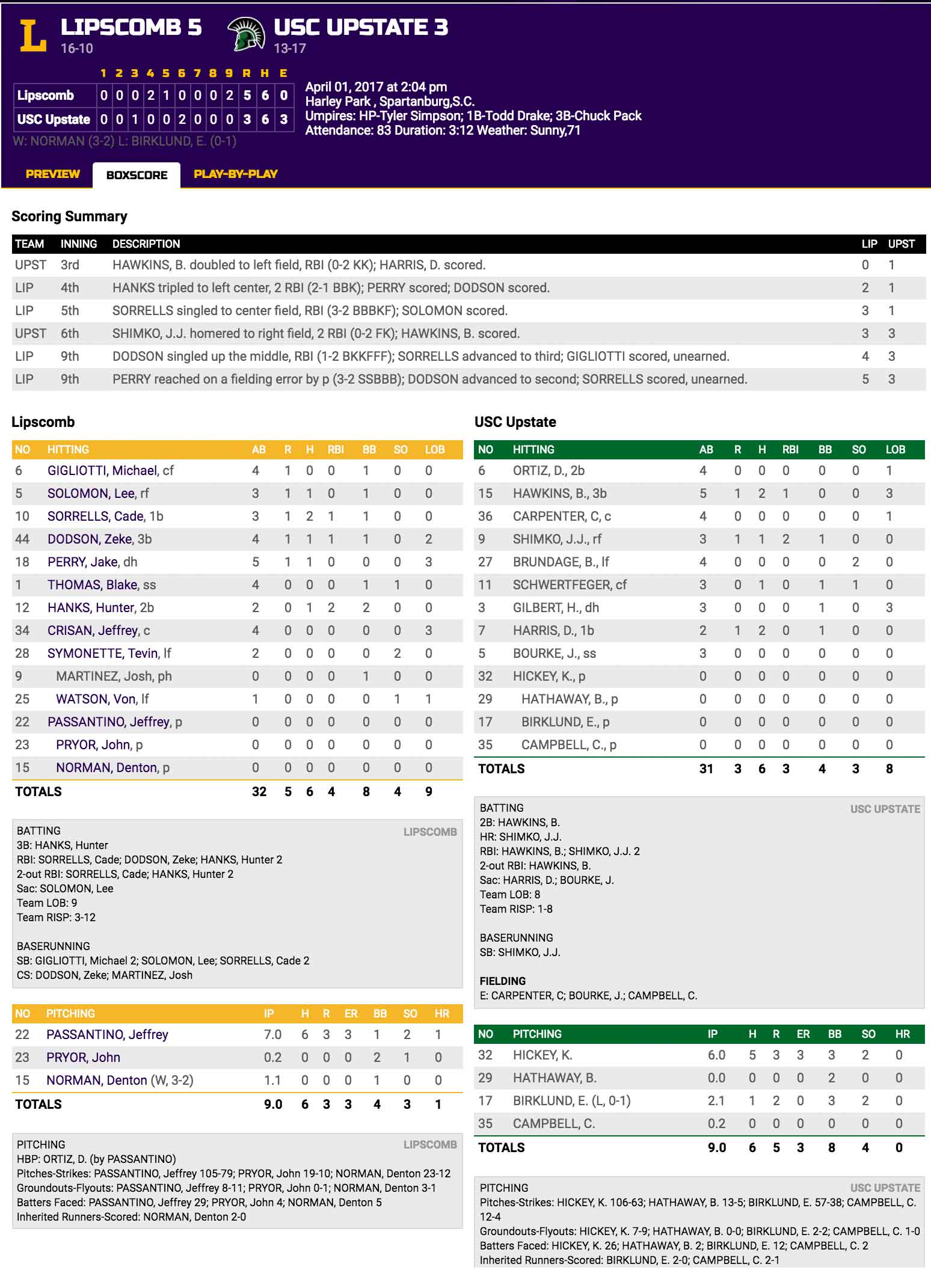 L LIPSCOMB 5
16-10

USC UPSTATE 3
13-17

| | 1 | 2 | 3 | 4 | 5 | 6 | 7 | 8 | 9 | R | H | E |
|---|---|---|---|---|---|---|---|---|---|---|---|---|
| Lipscomb | 0 | 0 | 0 | 2 | 1 | 0 | 0 | 0 | 2 | 5 | 6 | 0 |
| USC Upstate | 0 | 0 | 1 | 0 | 0 | 2 | 0 | 0 | 0 | 3 | 6 | 3 |

W: NORMAN (3-2) L: BIRKLUND, E. (0-1)

April 01, 2017 at 2:04 pm
Harley Park , Spartanburg,S.C.
Umpires: HP-Tyler Simpson; 1B-Todd Drake; 3B-Chuck Pack
Attendance: 83 Duration: 3:12 Weather: Sunny,71

PREVIEW BOXSCORE PLAY-BY-PLAY

Scoring Summary

| TEAM | INNING | DESCRIPTION | LIP | UPST |
|---|---|---|---|---|
| UPST | 3rd | HAWKINS, B. doubled to left field, RBI (0-2 KK); HARRIS, D. scored. | 0 | 1 |
| LIP | 4th | HANKS tripled to left center, 2 RBI (2-1 BBK); PERRY scored; DODSON scored. | 2 | 1 |
| LIP | 5th | SORRELLS singled to center field, RBI (3-2 BBBKF); SOLOMON scored. | 3 | 1 |
| UPST | 6th | SHIMKO, J.J. homered to right field, 2 RBI (0-2 FK); HAWKINS, B. scored. | 3 | 3 |
| LIP | 9th | DODSON singled up the middle, RBI (1-2 BKKFFF); SORRELLS advanced to third; GIGLIOTTI scored, unearned. | 4 | 3 |
| LIP | 9th | PERRY reached on a fielding error by p (3-2 SSBBB); DODSON advanced to second; SORRELLS scored, unearned. | 5 | 3 |

Lipscomb

| NO | HITTING | AB | R | H | RBI | BB | SO | LOB |
|---|---|---|---|---|---|---|---|---|
| 6 | GIGLIOTTI, Michael, cf | 4 | 1 | 0 | 0 | 1 | 0 | 0 |
| 5 | SOLOMON, Lee, rf | 3 | 1 | 1 | 0 | 1 | 0 | 0 |
| 10 | SORRELLS, Cade, 1b | 3 | 1 | 2 | 1 | 1 | 0 | 0 |
| 44 | DODSON, Zeke, 3b | 4 | 1 | 1 | 1 | 1 | 0 | 2 |
| 18 | PERRY, Jake, dh | 5 | 1 | 1 | 0 | 0 | 0 | 3 |
| 1 | THOMAS, Blake, ss | 4 | 0 | 0 | 0 | 1 | 1 | 0 |
| 12 | HANKS, Hunter, 2b | 2 | 0 | 1 | 2 | 2 | 0 | 0 |
| 34 | CRISAN, Jeffrey, c | 4 | 0 | 0 | 0 | 0 | 0 | 3 |
| 28 | SYMONETTE, Tevin, lf | 2 | 0 | 0 | 0 | 0 | 2 | 0 |
| 9 | MARTINEZ, Josh, ph | 0 | 0 | 0 | 0 | 1 | 0 | 0 |
| 25 | WATSON, Von, lf | 1 | 0 | 0 | 0 | 0 | 1 | 1 |
| 22 | PASSANTINO, Jeffrey, p | 0 | 0 | 0 | 0 | 0 | 0 | 0 |
| 23 | PRYOR, John, p | 0 | 0 | 0 | 0 | 0 | 0 | 0 |
| 15 | NORMAN, Denton, p | 0 | 0 | 0 | 0 | 0 | 0 | 0 |
| TOTALS | | 32 | 5 | 6 | 4 | 8 | 4 | 9 |

BATTING LIPSCOMB
3B: HANKS, Hunter
RBI: SORRELLS, Cade; DODSON, Zeke; HANKS, Hunter 2
2-out RBI: SORRELLS, Cade; HANKS, Hunter 2
Sac: SOLOMON, Lee
Team LOB: 9
Team RISP: 3-12

BASERUNNING
SB: GIGLIOTTI, Michael 2; SOLOMON, Lee; SORRELLS, Cade 2
CS: DODSON, Zeke; MARTINEZ, Josh

| NO | PITCHING | IP | H | R | ER | BB | SO | HR |
|---|---|---|---|---|---|---|---|---|
| 22 | PASSANTINO, Jeffrey | 7.0 | 6 | 3 | 3 | 1 | 2 | 1 |
| 23 | PRYOR, John | 0.2 | 0 | 0 | 0 | 2 | 1 | 0 |
| 15 | NORMAN, Denton (W, 3-2) | 1.1 | 0 | 0 | 0 | 1 | 0 | 0 |
| TOTALS | | 9.0 | 6 | 3 | 3 | 4 | 3 | 1 |

PITCHING LIPSCOMB
HBP: ORTIZ, D. (by PASSANTINO)
Pitches-Strikes: PASSANTINO, Jeffrey 105-79; PRYOR, John 19-10; NORMAN, Denton 23-12
Groundouts-Flyouts: PASSANTINO, Jeffrey 8-11; PRYOR, John 0-1; NORMAN, Denton 3-1
Batters Faced: PASSANTINO, Jeffrey 29; PRYOR, John 4; NORMAN, Denton 5
Inherited Runners-Scored: NORMAN, Denton 2-0

USC Upstate

| NO | HITTING | AB | R | H | RBI | BB | SO | LOB |
|---|---|---|---|---|---|---|---|---|
| 6 | ORTIZ, D., 2b | 4 | 0 | 0 | 0 | 0 | 0 | 1 |
| 15 | HAWKINS, B., 3b | 5 | 1 | 2 | 1 | 0 | 0 | 3 |
| 36 | CARPENTER, C, c | 4 | 0 | 0 | 0 | 0 | 0 | 1 |
| 9 | SHIMKO, J.J., rf | 3 | 1 | 1 | 2 | 1 | 0 | 0 |
| 27 | BRUNDAGE, B., lf | 4 | 0 | 0 | 0 | 0 | 2 | 0 |
| 11 | SCHWERTFEGER, cf | 3 | 0 | 1 | 0 | 1 | 1 | 0 |
| 3 | GILBERT, H., dh | 3 | 0 | 0 | 0 | 1 | 0 | 3 |
| 7 | HARRIS, D., 1b | 2 | 1 | 2 | 0 | 1 | 0 | 0 |
| 5 | BOURKE, J., ss | 3 | 0 | 0 | 0 | 0 | 0 | 0 |
| 32 | HICKEY, K., p | 0 | 0 | 0 | 0 | 0 | 0 | 0 |
| 29 | HATHAWAY, B., p | 0 | 0 | 0 | 0 | 0 | 0 | 0 |
| 17 | BIRKLUND, E., p | 0 | 0 | 0 | 0 | 0 | 0 | 0 |
| 35 | CAMPBELL, C., p | 0 | 0 | 0 | 0 | 0 | 0 | 0 |
| TOTALS | | 31 | 3 | 6 | 3 | 4 | 3 | 8 |

BATTING USC UPSTATE
2B: HAWKINS, B.
HR: SHIMKO, J.J.
RBI: HAWKINS, B.; SHIMKO, J.J. 2
2-out RBI: HAWKINS, B.
Sac: HARRIS, D.; BOURKE, J.
Team LOB: 8
Team RISP: 1-8

BASERUNNING
SB: SHIMKO, J.J.

FIELDING
E: CARPENTER, C; BOURKE, J.; CAMPBELL, C.

| NO | PITCHING | IP | H | R | ER | BB | SO | HR |
|---|---|---|---|---|---|---|---|---|
| 32 | HICKEY, K. | 6.0 | 5 | 3 | 3 | 3 | 2 | 0 |
| 29 | HATHAWAY, B. | 0.0 | 0 | 0 | 0 | 2 | 0 | 0 |
| 17 | BIRKLUND, E. (L, 0-1) | 2.1 | 1 | 2 | 0 | 3 | 2 | 0 |
| 35 | CAMPBELL, C. | 0.2 | 0 | 0 | 0 | 0 | 0 | 0 |
| TOTALS | | 9.0 | 6 | 5 | 3 | 8 | 4 | 0 |

PITCHING USC UPSTATE
Pitches-Strikes: HICKEY, K. 106-63; HATHAWAY, B. 13-5; BIRKLUND, E. 57-38; CAMPBELL, C. 12-4
Groundouts-Flyouts: HICKEY, K. 7-9; HATHAWAY, B. 0-0; BIRKLUND, E. 2-2; CAMPBELL, C. 1-0
Batters Faced: HICKEY, K. 26; HATHAWAY, B. 2; BIRKLUND, E. 12; CAMPBELL, C. 2
Inherited Runners-Scored: BIRKLUND, E. 2-0; CAMPBELL, C. 2-1